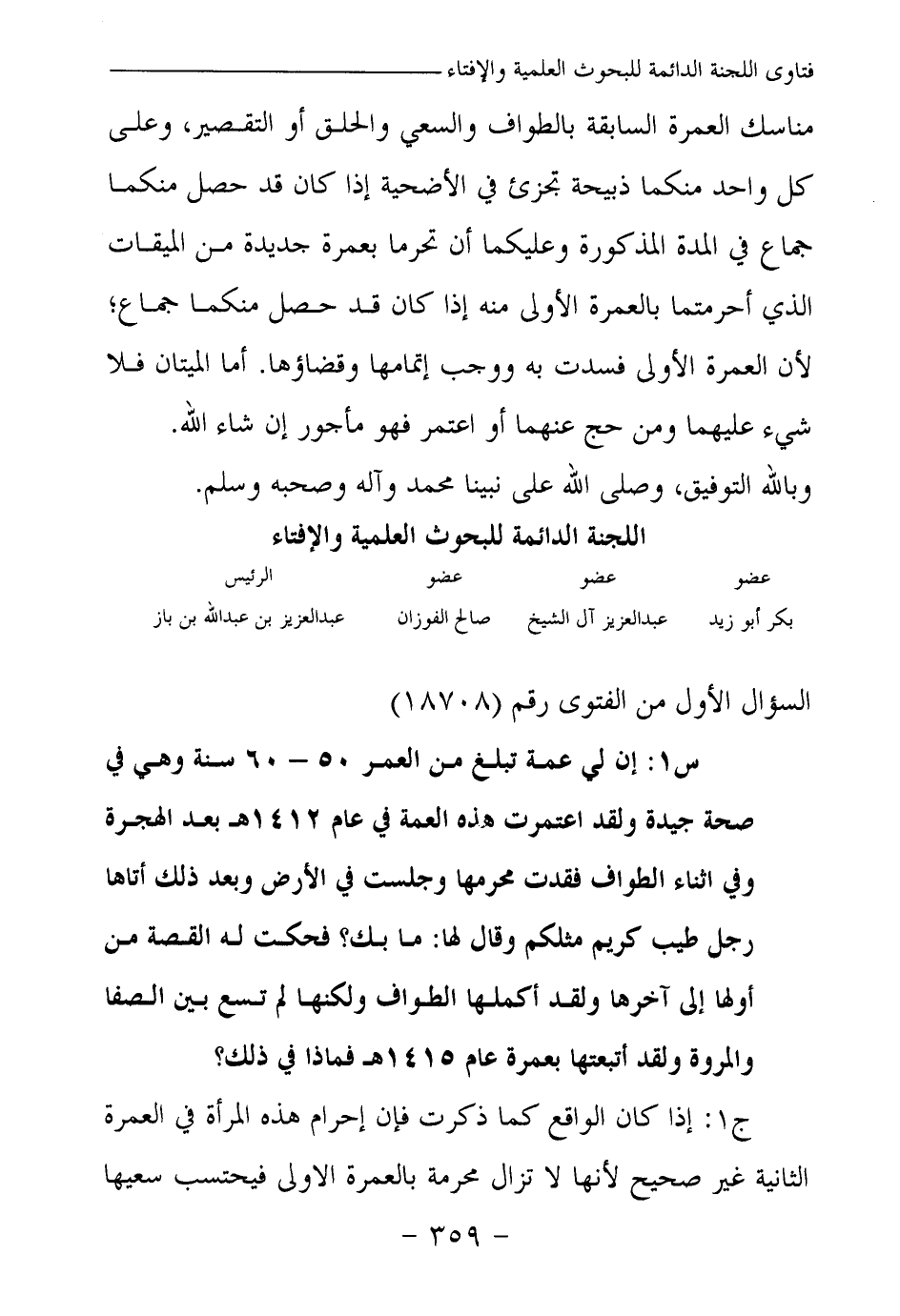 فتاوى اللجنة الدائمة للبحوث العلمية والإفتاء

مناسك العمرة السابقة بالطواف والسعي والحلق أو التقصير، وعلى كل واحد منكما ذبيحة تجزئ في الأضحية إذا كان قد حصل منكما جماع في المدة المذكورة وعليكما أن تحرما بعمرة جديدة من الميقات الذي أحرمتما بالعمرة الأولى منه إذا كان قد حصل منكما جماع؛ لأن العمرة الأولى فسدت به ووجب إتمامها وقضاؤها. أما الميتان فلا شيء عليهما ومن حج عنهما أو اعتمر فهو مأجور إن شاء الله.

وبالله التوفيق، وصلى الله على نبينا محمد وآله وصحبه وسلم.

اللجنة الدائمة للبحوث العلمية والإفتاء

| عضو | عضو | عضو | الرئيس |
|---|---|---|---|
| بكر أبو زيد | عبدالعزيز آل الشيخ | صالح الفوزان | عبدالعزيز بن عبدالله بن باز |

السؤال الأول من الفتوى رقم (١٨٧٠٨)

س١: إن لي عمة تبلغ من العمر ٥٠ - ٦٠ سنة وهي في صحة جيدة ولقد اعتمرت هذه العمة في عام ١٤١٢هـ بعد الهجرة وفي اثناء الطواف فقدت محرمها وجلست في الأرض وبعد ذلك أتاها رجل طيب كريم مثلكم وقال لها: ما بك؟ فحكت له القصة من أولها إلى آخرها ولقد أكملها الطواف ولكنها لم تسع بين الصفا والمروة ولقد أتبعتها بعمرة عام ١٤١٥هـ فماذا في ذلك؟

ج١: إذا كان الواقع كما ذكرت فإن إحرام هذه المرأة في العمرة الثانية غير صحيح لأنها لا تزال محرمة بالعمرة الاولى فيحتسب سعيها

- ٣٥٩ -